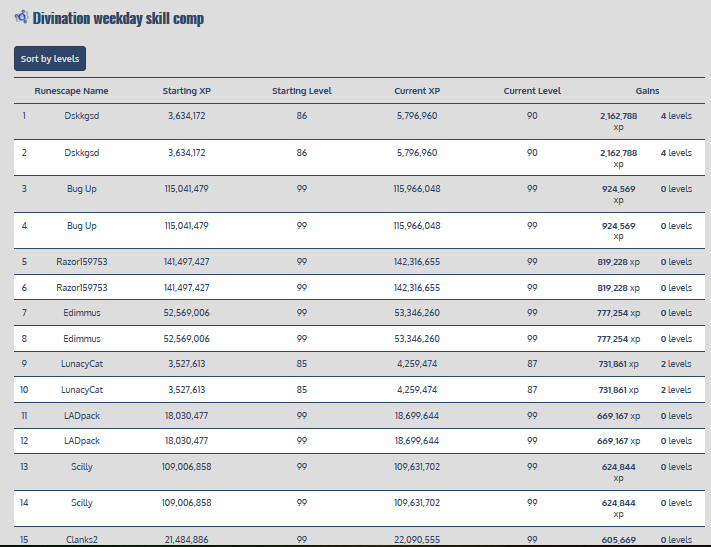 Divination weekday skill comp

Sort by levels

| | Runescape Name | Starting XP | Starting Level | Current XP | Current Level | Gains | |
|---|---|---|---|---|---|---|---|
| 1 | Dskkgsd | 3,634,172 | 86 | 5,796,960 | 90 | 2,162,788 xp | 4 levels |
| 2 | Dskkgsd | 3,634,172 | 86 | 5,796,960 | 90 | 2,162,788 xp | 4 levels |
| 3 | Bug Up | 115,041,479 | 99 | 115,966,048 | 99 | 924,569 xp | 0 levels |
| 4 | Bug Up | 115,041,479 | 99 | 115,966,048 | 99 | 924,569 xp | 0 levels |
| 5 | Razor159753 | 141,497,427 | 99 | 142,316,655 | 99 | 819,228 xp | 0 levels |
| 6 | Razor159753 | 141,497,427 | 99 | 142,316,655 | 99 | 819,228 xp | 0 levels |
| 7 | Edimmus | 52,569,006 | 99 | 53,346,260 | 99 | 777,254 xp | 0 levels |
| 8 | Edimmus | 52,569,006 | 99 | 53,346,260 | 99 | 777,254 xp | 0 levels |
| 9 | LunacyCat | 3,527,613 | 85 | 4,259,474 | 87 | 731,861 xp | 2 levels |
| 10 | LunacyCat | 3,527,613 | 85 | 4,259,474 | 87 | 731,861 xp | 2 levels |
| 11 | LADpack | 18,030,477 | 99 | 18,699,644 | 99 | 669,167 xp | 0 levels |
| 12 | LADpack | 18,030,477 | 99 | 18,699,644 | 99 | 669,167 xp | 0 levels |
| 13 | Scilly | 109,006,858 | 99 | 109,631,702 | 99 | 624,844 xp | 0 levels |
| 14 | Scilly | 109,006,858 | 99 | 109,631,702 | 99 | 624,844 xp | 0 levels |
| 15 | Clanks2 | 21,484,886 | 99 | 22,090,555 | 99 | 605,669 | 0 levels |